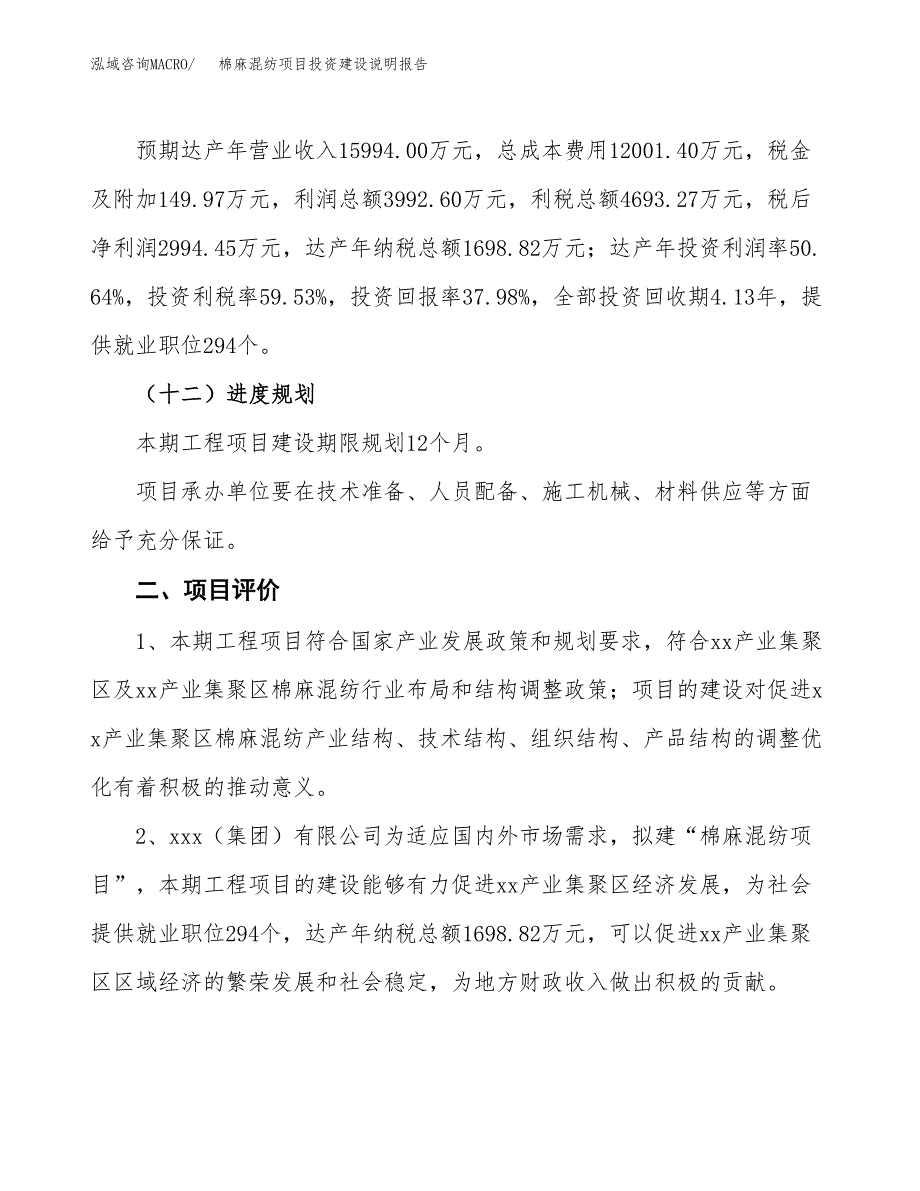 泓域咨询MACRO/　　棉麻混纺项目投资建设说明报告

预期达产年营业收入15994.00万元，总成本费用12001.40万元，税金及附加149.97万元，利润总额3992.60万元，利税总额4693.27万元，税后净利润2994.45万元，达产年纳税总额1698.82万元；达产年投资利润率50.64%，投资利税率59.53%，投资回报率37.98%，全部投资回收期4.13年，提供就业职位294个。

（十二）进度规划

本期工程项目建设期限规划12个月。

项目承办单位要在技术准备、人员配备、施工机械、材料供应等方面给予充分保证。

二、项目评价

1、本期工程项目符合国家产业发展政策和规划要求，符合xx产业集聚区及xx产业集聚区棉麻混纺行业布局和结构调整政策；项目的建设对促进xx产业集聚区棉麻混纺产业结构、技术结构、组织结构、产品结构的调整优化有着积极的推动意义。

2、xxx（集团）有限公司为适应国内外市场需求，拟建“棉麻混纺项目”，本期工程项目的建设能够有力促进xx产业集聚区经济发展，为社会提供就业职位294个，达产年纳税总额1698.82万元，可以促进xx产业集聚区区域经济的繁荣发展和社会稳定，为地方财政收入做出积极的贡献。